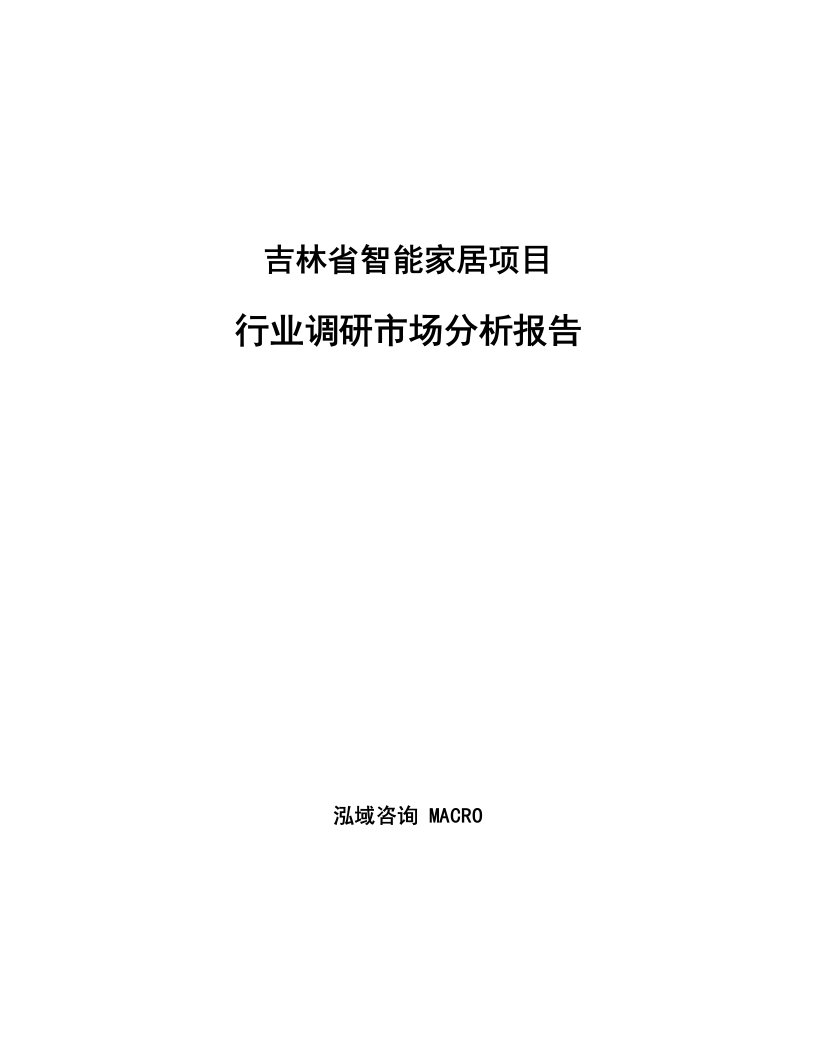 吉林省智能家居项目

行业调研市场分析报告

泓域咨询 MACRO